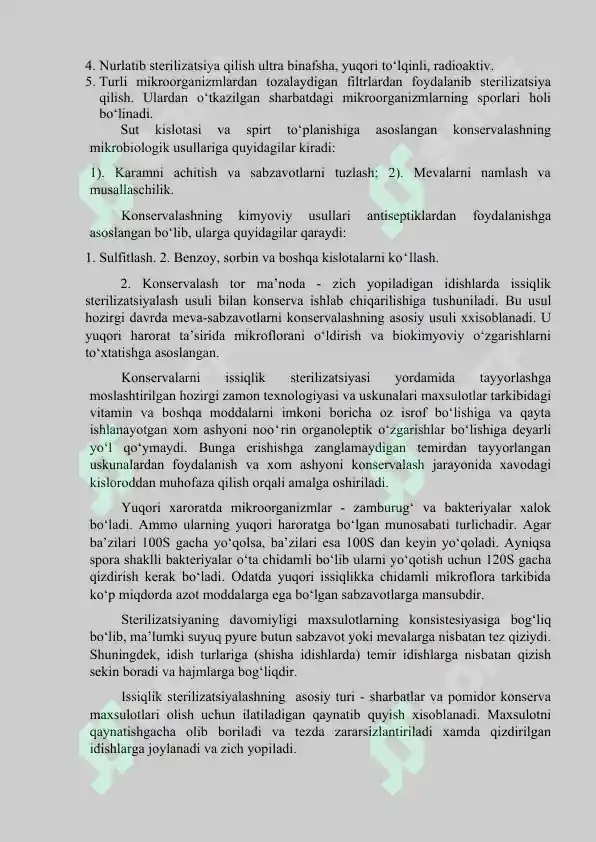 4. Nurlatib sterilizatsiya qilish ultra binafsha, yuqori to‘lqinli, radioaktiv.
5. Turli mikroorganizmlardan tozalaydigan filtrlardan foydalanib sterilizatsiya qilish. Ulardan o‘tkazilgan sharbatdagi mikroorganizmlarning sporlari holi bo‘linadi.

Sut kislotasi va spirt to‘planishiga asoslangan konservalashning mikrobiologik usullariga quyidagilar kiradi:

1). Karamni achitish va sabzavotlarni tuzlash; 2). Mevalarni namlash va musallaschilik.

Konservalashning kimyoviy usullari antiseptiklardan foydalanishga asoslangan bo‘lib, ularga quyidagilar qaraydi:

1. Sulfitlash. 2. Benzoy, sorbin va boshqa kislotalarni ko‘llash.

2. Konservalash tor ma’noda - zich yopiladigan idishlarda issiqlik sterilizatsiyalash usuli bilan konserva ishlab chiqarilishiga tushuniladi. Bu usul hozirgi davrda meva-sabzavotlarni konservalashning asosiy usuli xxisoblanadi. U yuqori harorat ta’sirida mikroflorani o‘ldirish va biokimyoviy o‘zgarishlarni to‘xtatishga asoslangan.

Konservalarni issiqlik sterilizatsiyasi yordamida tayyorlashga moslashtirilgan hozirgi zamon texnologiyasi va uskunalari maxsulotlar tarkibidagi vitamin va boshqa moddalarni imkoni boricha oz isrof bo‘lishiga va qayta ishlanayotgan xom ashyoni noo‘rin organoleptik o‘zgarishlar bo‘lishiga deyarli yo‘l qo‘ymaydi. Bunga erishishga zanglamaydigan temirdan tayyorlangan uskunalardan foydalanish va xom ashyoni konservalash jarayonida xavodagi kisloroddan muhofaza qilish orqali amalga oshiriladi.

Yuqori xaroratda mikroorganizmlar - zamburug‘ va bakteriyalar xalok bo‘ladi. Ammo ularning yuqori haroratga bo‘lgan munosabati turlichadir. Agar ba’zilari 100S gacha yo‘qolsa, ba’zilari esa 100S dan keyin yo‘qoladi. Ayniqsa spora shaklli bakteriyalar o‘ta chidamli bo‘lib ularni yo‘qotish uchun 120S gacha qizdirish kerak bo‘ladi. Odatda yuqori issiqlikka chidamli mikroflora tarkibida ko‘p miqdorda azot moddalarga ega bo‘lgan sabzavotlarga mansubdir.

Sterilizatsiyaning davomiyligi maxsulotlarning konsistesiyasiga bog‘liq bo‘lib, ma’lumki suyuq pyure butun sabzavot yoki mevalarga nisbatan tez qiziydi. Shuningdek, idish turlariga (shisha idishlarda) temir idishlarga nisbatan qizish sekin boradi va hajmlarga bog‘liqdir.

Issiqlik sterilizatsiyalashning asosiy turi - sharbatlar va pomidor konserva maxsulotlari olish uchun ilatiladigan qaynatib quyish xisoblanadi. Maxsulotni qaynatishgacha olib boriladi va tezda zararsizlantiriladi xamda qizdirilgan idishlarga joylanadi va zich yopiladi.